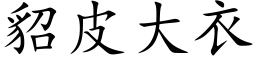 貂皮大衣